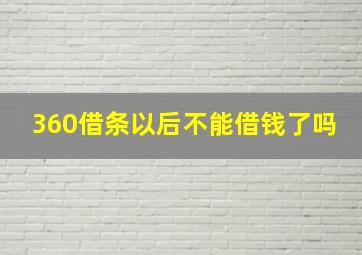 360借条以后不能借钱了吗